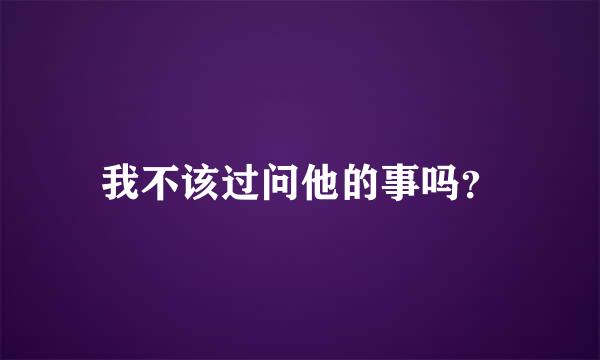 我不该过问他的事吗?